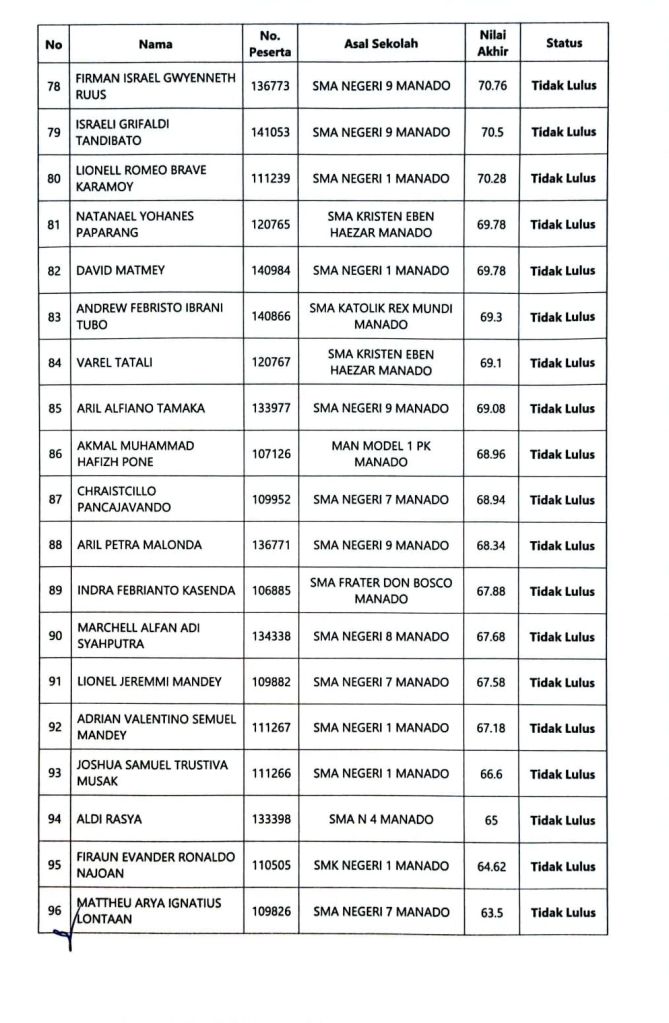 | No | Nama | No. Peserta | Asal Sekolah | Nilai Akhir | Status |
|---|---|---|---|---|---|
| 78 | FIRMAN ISRAEL GWYENNETH RUUS | 136773 | SMA NEGERI 9 MANADO | 70.76 | Tidak Lulus |
| 79 | ISRAELI GRIFALDI TANDIBATO | 141053 | SMA NEGERI 9 MANADO | 70.5 | Tidak Lulus |
| 80 | LIONELL ROMEO BRAVE KARAMOY | 111239 | SMA NEGERI 1 MANADO | 70.28 | Tidak Lulus |
| 81 | NATANAEL YOHANES PAPARANG | 120765 | SMA KRISTEN EBEN HAEZAR MANADO | 69.78 | Tidak Lulus |
| 82 | DAVID MATMEY | 140984 | SMA NEGERI 1 MANADO | 69.78 | Tidak Lulus |
| 83 | ANDREW FEBRISTO IBRANI TUBO | 140866 | SMA KATOLIK REX MUNDI MANADO | 69.3 | Tidak Lulus |
| 84 | VAREL TATALI | 120767 | SMA KRISTEN EBEN HAEZAR MANADO | 69.1 | Tidak Lulus |
| 85 | ARIL ALFIANO TAMAKA | 133977 | SMA NEGERI 9 MANADO | 69.08 | Tidak Lulus |
| 86 | AKMAL MUHAMMAD HAFIZH PONE | 107126 | MAN MODEL 1 PK MANADO | 68.96 | Tidak Lulus |
| 87 | CHRAISTCILLO PANCAJAVANDO | 109952 | SMA NEGERI 7 MANADO | 68.94 | Tidak Lulus |
| 88 | ARIL PETRA MALONDA | 136771 | SMA NEGERI 9 MANADO | 68.34 | Tidak Lulus |
| 89 | INDRA FEBRIANTO KASENDA | 106885 | SMA FRATER DON BOSCO MANADO | 67.88 | Tidak Lulus |
| 90 | MARCHELL ALFAN ADI SYAHPUTRA | 134338 | SMA NEGERI 8 MANADO | 67.68 | Tidak Lulus |
| 91 | LIONEL JEREMMI MANDEY | 109882 | SMA NEGERI 7 MANADO | 67.58 | Tidak Lulus |
| 92 | ADRIAN VALENTINO SEMUEL MANDEY | 111267 | SMA NEGERI 1 MANADO | 67.18 | Tidak Lulus |
| 93 | JOSHUA SAMUEL TRUSTIVA MUSAK | 111266 | SMA NEGERI 1 MANADO | 66.6 | Tidak Lulus |
| 94 | ALDI RASYA | 133398 | SMA N 4 MANADO | 65 | Tidak Lulus |
| 95 | FIRAUN EVANDER RONALDO NAJOAN | 110505 | SMK NEGERI 1 MANADO | 64.62 | Tidak Lulus |
| 96 | MATTHEU ARYA IGNATIUS LONTAAN | 109826 | SMA NEGERI 7 MANADO | 63.5 | Tidak Lulus |